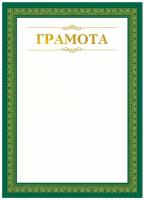 ГРАМОТА